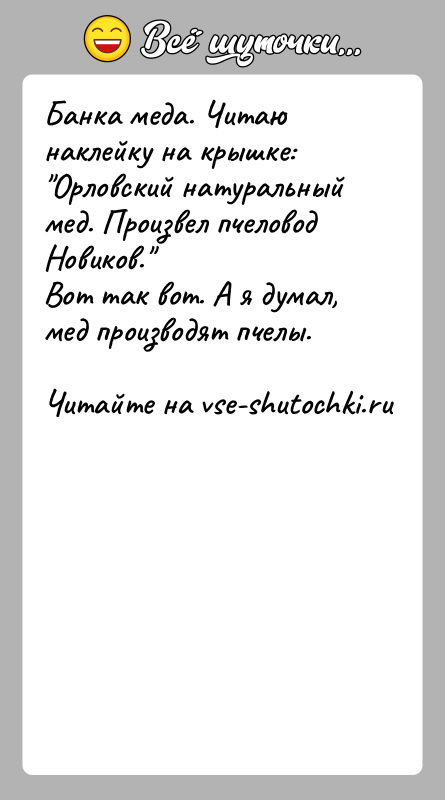 Всё шуточки...

Банка меда. Читаю наклейку на крышке: "Орловский натуральный мед. Произвел пчеловод Новиков."
Вот так вот. А я думал, мед производят пчелы.

Читайте на vse-shutochki.ru